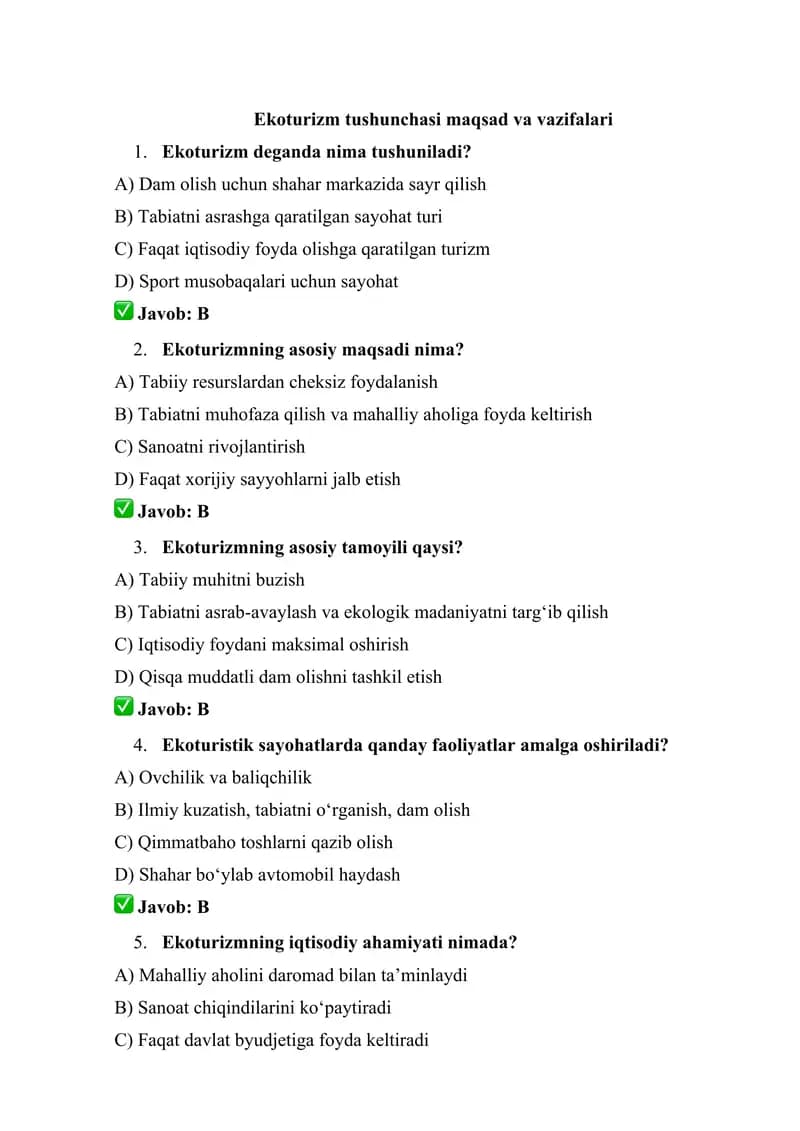 Ekoturizm tushunchasi maqsad va vazifalari

1. Ekoturizm deganda nima tushuniladi?

A) Dam olish uchun shahar markazida sayr qilish
B) Tabiatni asrashga qaratilgan sayohat turi
C) Faqat iqtisodiy foyda olishga qaratilgan turizm
D) Sport musobaqalari uchun sayohat
✅ Javob: B

2. Ekoturizmning asosiy maqsadi nima?

A) Tabiiy resurslardan cheksiz foydalanish
B) Tabiatni muhofaza qilish va mahalliy aholiga foyda keltirish
C) Sanoatni rivojlantirish
D) Faqat xorijiy sayyohlarni jalb etish
✅ Javob: B

3. Ekoturizmning asosiy tamoyili qaysi?

A) Tabiiy muhitni buzish
B) Tabiatni asrab-avaylash va ekologik madaniyatni targ'ib qilish
C) Iqtisodiy foydani maksimal oshirish
D) Qisqa muddatli dam olishni tashkil etish
✅ Javob: B

4. Ekoturistik sayohatlarda qanday faoliyatlar amalga oshiriladi?

A) Ovchilik va baliqchilik
B) Ilmiy kuzatish, tabiatni o'rganish, dam olish
C) Qimmatbaho toshlarni qazib olish
D) Shahar bo'ylab avtomobil haydash
✅ Javob: B

5. Ekoturizmning iqtisodiy ahamiyati nimada?

A) Mahalliy aholini daromad bilan ta'minlaydi
B) Sanoat chiqindilarini ko'paytiradi
C) Faqat davlat byudjetiga foyda keltiradi